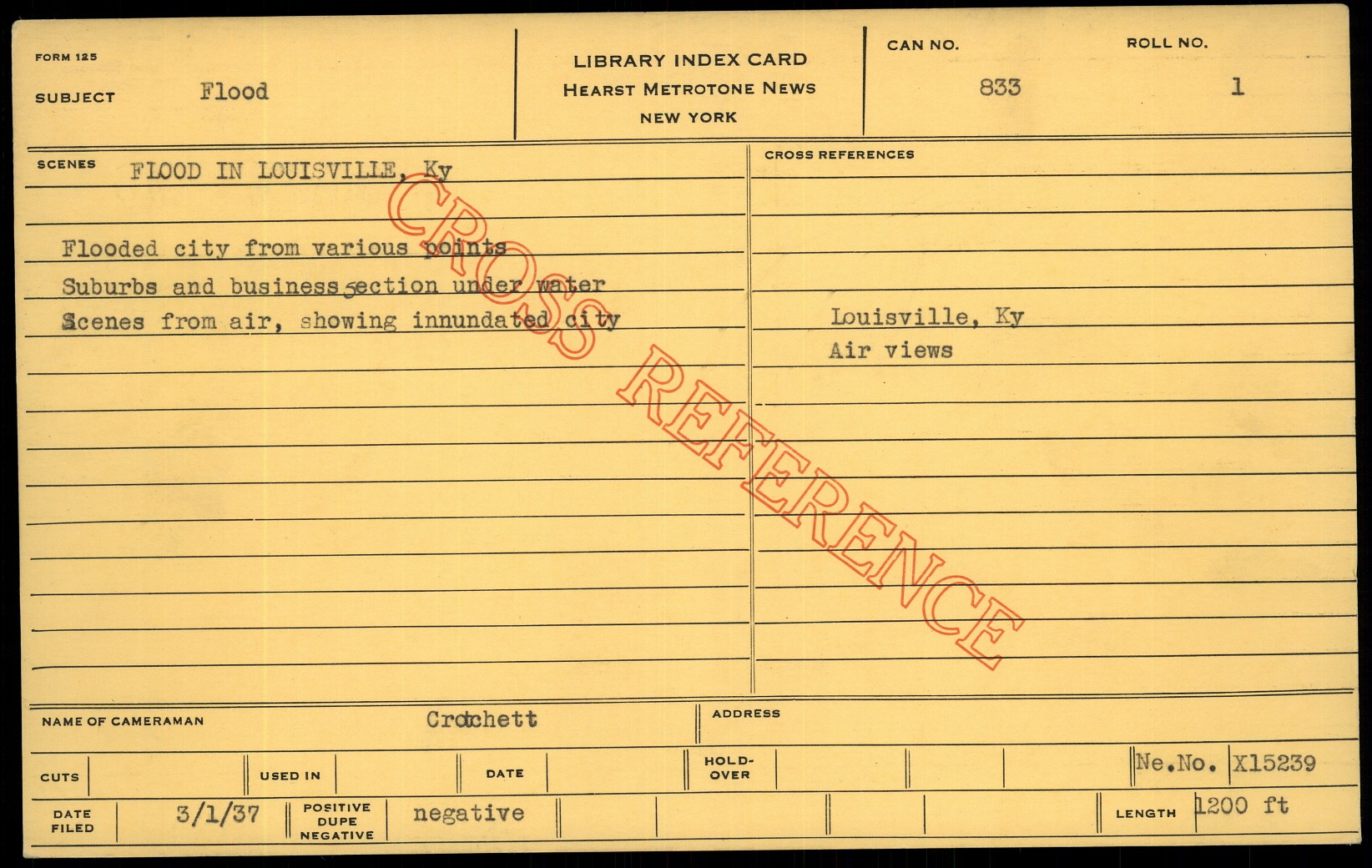 FORM 125

SUBJECT Flood

LIBRARY INDEX CARD
HEARST METROTONE NEWS
NEW YORK

CAN NO.
833

ROLL NO.
1

SCENES FLOOD IN LOUISVILLE, Ky

Flooded city from various points
Suburbs and business section under water
Scenes from air, showing innundated city

CROSS REFERENCES

Louisville, Ky
Air views

NAME OF CAMERAMAN Crotchett

ADDRESS

CUTS

USED IN

DATE

HOLD-OVER

Ne.No. X15239

DATE FILED 3/1/37

POSITIVE
DUPE
NEGATIVE
negative

LENGTH 1200 ft

CROSS REFERENCE